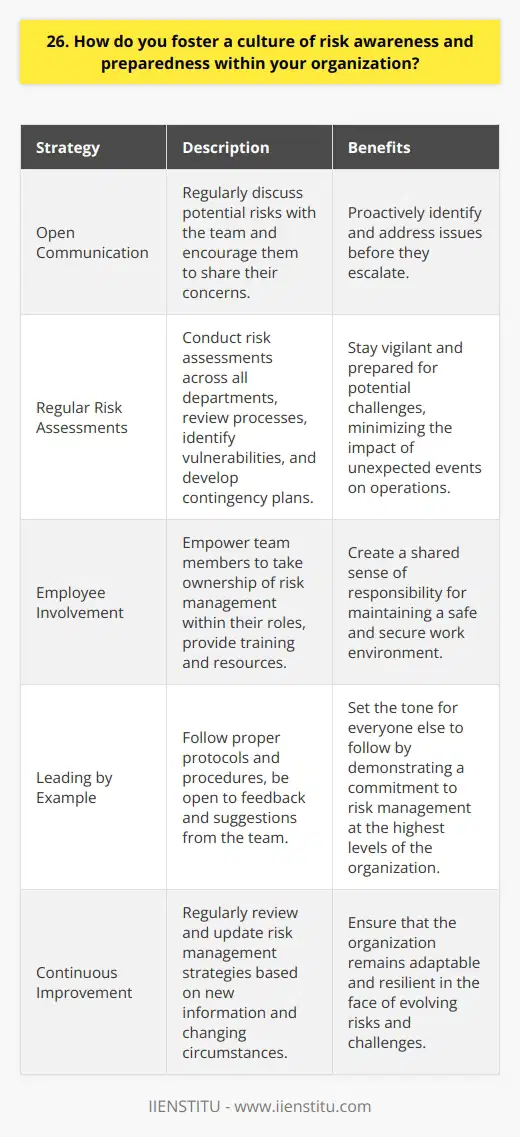 26. How do you foster a culture of risk awareness and preparedness within your organization?

| Strategy | Description | Benefits |
|---|---|---|
| Open Communication | Regularly discuss potential risks with the team and encourage them to share their concerns. | Proactively identify and address issues before they escalate. |
| Regular Risk Assessments | Conduct risk assessments across all departments, review processes, identify vulnerabilities, and develop contingency plans. | Stay vigilant and prepared for potential challenges, minimizing the impact of unexpected events on operations. |
| Employee Involvement | Empower team members to take ownership of risk management within their roles, provide training and resources. | Create a shared sense of responsibility for maintaining a safe and secure work environment. |
| Leading by Example | Follow proper protocols and procedures, be open to feedback and suggestions from the team. | Set the tone for everyone else to follow by demonstrating a commitment to risk management at the highest levels of the organization. |
| Continuous Improvement | Regularly review and update risk management strategies based on new information and changing circumstances. | Ensure that the organization remains adaptable and resilient in the face of evolving risks and challenges. |

IIENSTITU - www.iienstitu.com